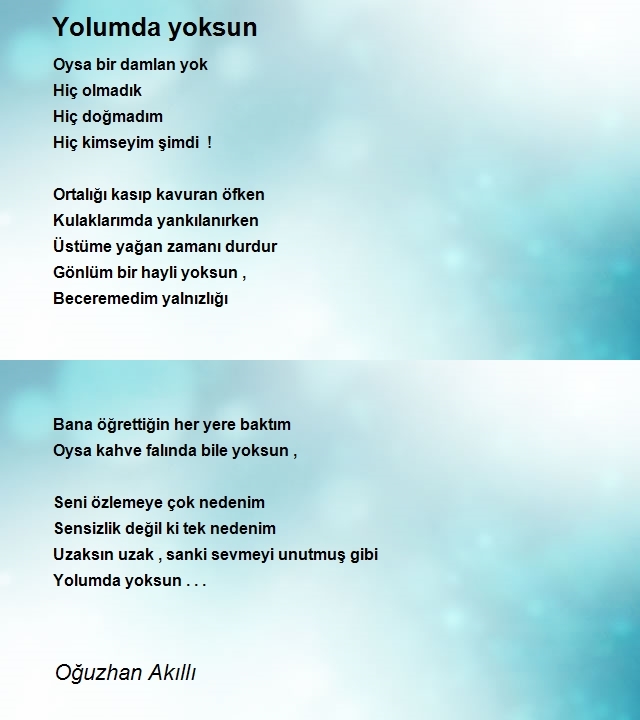 Yolumda yoksun

Oysa bir damlan yok
Hiç olmadık
Hiç doğmadım
Hiç kimseyim şimdi !

Ortalığı kasıp kavuran öfken
Kulaklarımda yankılanırken
Üstüme yağan zamanı durdur
Gönlüm bir hayli yoksun ,
Beceremedim yalnızlığı

Bana öğrettiğin her yere baktım
Oysa kahve falında bile yoksun ,

Seni özlemeye çok nedenim
Sensizlik değil ki tek nedenim
Uzaksın uzak , sanki sevmeyi unutmuş gibi
Yolumda yoksun . . .

Oğuzhan Akıllı